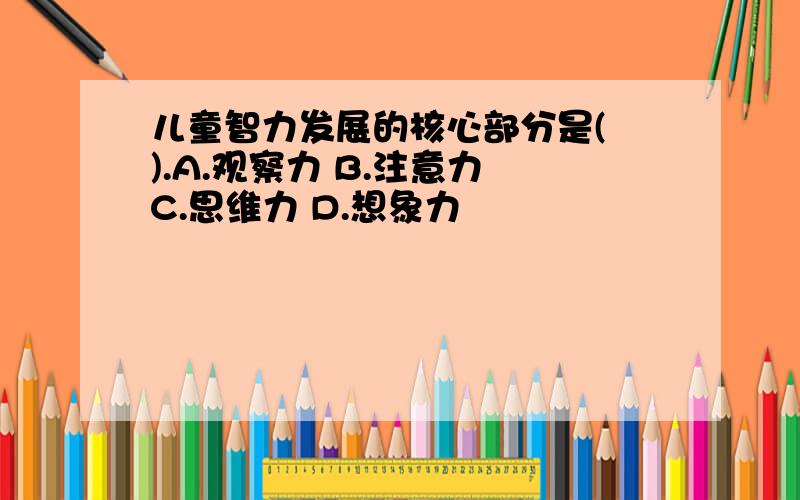 儿童智力发展的核心部分是( ).A.观察力 B.注意力 C.思维力 D.想象力